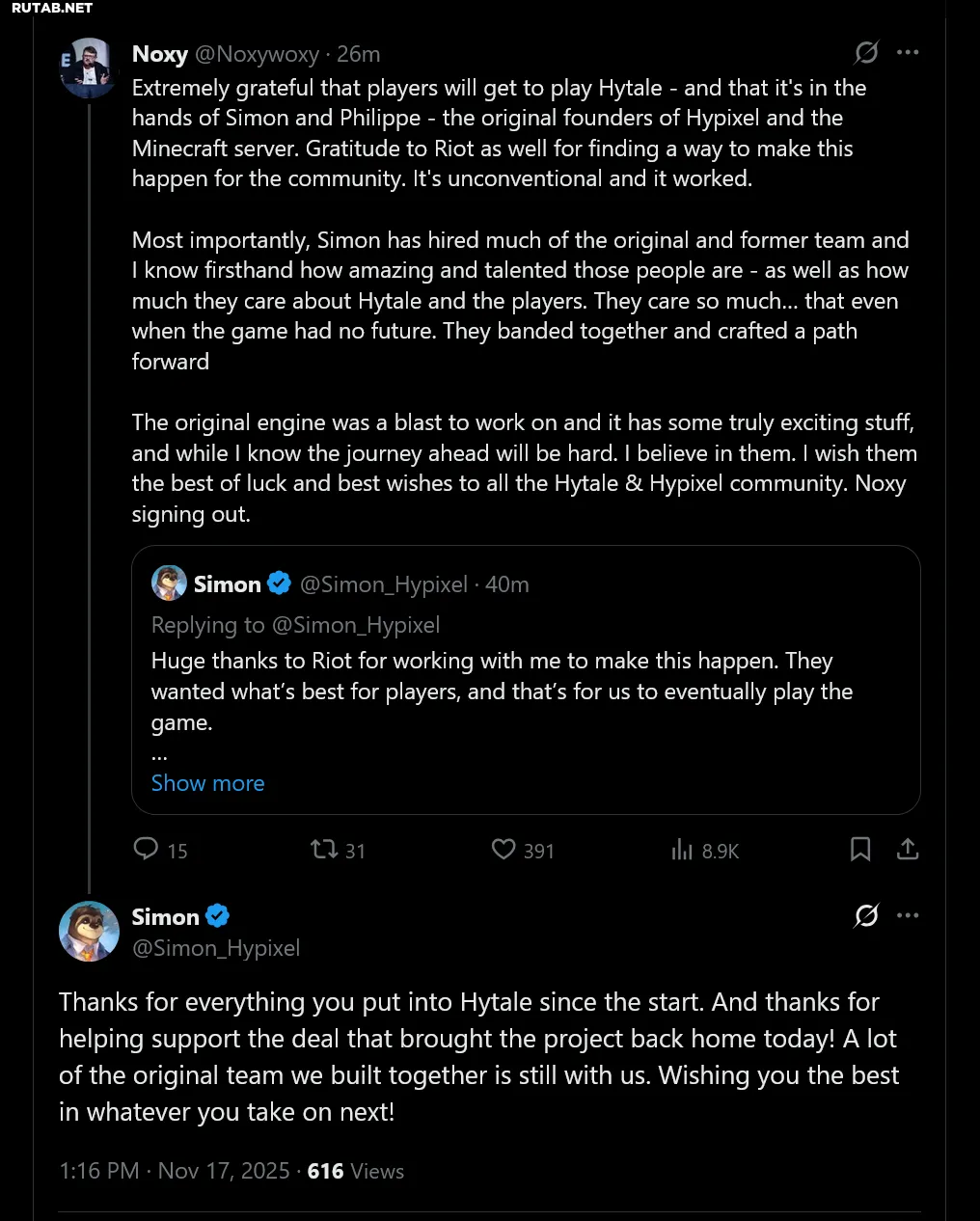 RUTAB.NET

Noxy @Noxywoxy · 26m

Extremely grateful that players will get to play Hytale - and that it's in the hands of Simon and Philippe - the original founders of Hypixel and the Minecraft server. Gratitude to Riot as well for finding a way to make this happen for the community. It's unconventional and it worked.

Most importantly, Simon has hired much of the original and former team and I know firsthand how amazing and talented those people are - as well as how much they care about Hytale and the players. They care so much... that even when the game had no future. They banded together and crafted a path forward

The original engine was a blast to work on and it has some truly exciting stuff, and while I know the journey ahead will be hard. I believe in them. I wish them the best of luck and best wishes to all the Hytale & Hypixel community. Noxy signing out.

Simon @Simon_Hypixel · 40m
Replying to @Simon_Hypixel
Huge thanks to Riot for working with me to make this happen. They wanted what's best for players, and that's for us to eventually play the game.
...
Show more

15 31 391 8.9K

Simon
@Simon_Hypixel

Thanks for everything you put into Hytale since the start. And thanks for helping support the deal that brought the project back home today! A lot of the original team we built together is still with us. Wishing you the best in whatever you take on next!

1:16 PM · Nov 17, 2025 · 616 Views